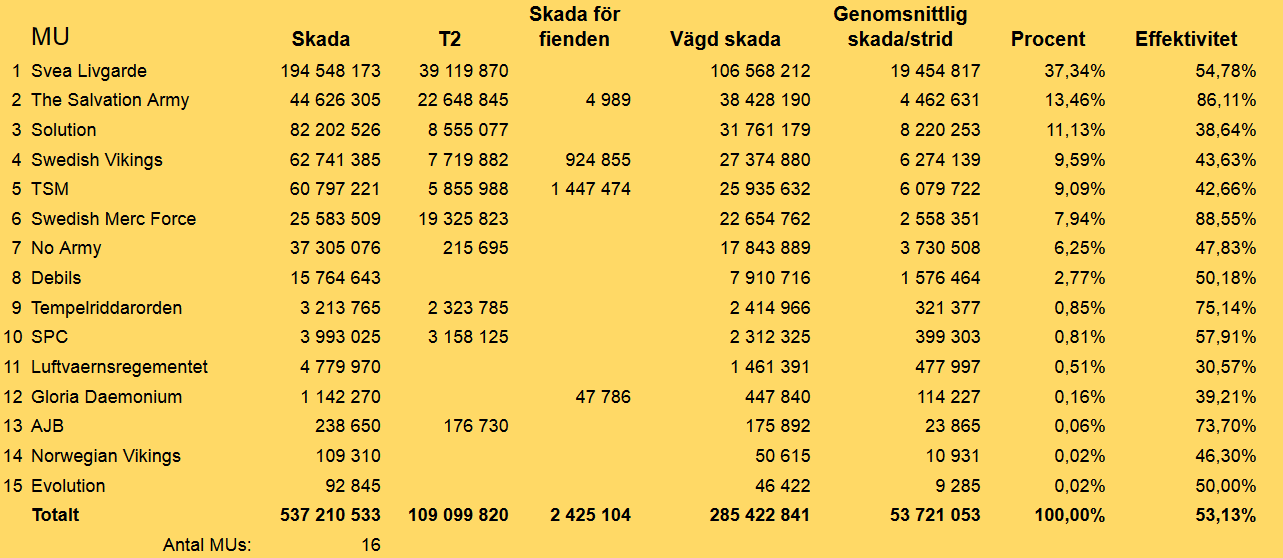 |  | MU | Skada | T2 | Skada för fienden | Vägd skada | Genomsnittlig skada/strid | Procent | Effektivitet |
|---|---|---|---|---|---|---|---|---|
| 1 | Svea Livgarde | 194 548 173 | 39 119 870 |  | 106 568 212 | 19 454 817 | 37,34% | 54,78% |
| 2 | The Salvation Army | 44 626 305 | 22 648 845 | 4 989 | 38 428 190 | 4 462 631 | 13,46% | 86,11% |
| 3 | Solution | 82 202 526 | 8 555 077 |  | 31 761 179 | 8 220 253 | 11,13% | 38,64% |
| 4 | Swedish Vikings | 62 741 385 | 7 719 882 | 924 855 | 27 374 880 | 6 274 139 | 9,59% | 43,63% |
| 5 | TSM | 60 797 221 | 5 855 988 | 1 447 474 | 25 935 632 | 6 079 722 | 9,09% | 42,66% |
| 6 | Swedish Merc Force | 25 583 509 | 19 325 823 |  | 22 654 762 | 2 558 351 | 7,94% | 88,55% |
| 7 | No Army | 37 305 076 | 215 695 |  | 17 843 889 | 3 730 508 | 6,25% | 47,83% |
| 8 | Debils | 15 764 643 |  |  | 7 910 716 | 1 576 464 | 2,77% | 50,18% |
| 9 | Tempelriddarorden | 3 213 765 | 2 323 785 |  | 2 414 966 | 321 377 | 0,85% | 75,14% |
| 10 | SPC | 3 993 025 | 3 158 125 |  | 2 312 325 | 399 303 | 0,81% | 57,91% |
| 11 | Luftvaernsregementet | 4 779 970 |  |  | 1 461 391 | 477 997 | 0,51% | 30,57% |
| 12 | Gloria Daemonium | 1 142 270 |  | 47 786 | 447 840 | 114 227 | 0,16% | 39,21% |
| 13 | AJB | 238 650 | 176 730 |  | 175 892 | 23 865 | 0,06% | 73,70% |
| 14 | Norwegian Vikings | 109 310 |  |  | 50 615 | 10 931 | 0,02% | 46,30% |
| 15 | Evolution | 92 845 |  |  | 46 422 | 9 285 | 0,02% | 50,00% |
|  | Totalt | 537 210 533 | 109 099 820 | 2 425 104 | 285 422 841 | 53 721 053 | 100,00% | 53,13% |
|  | Antal MUs: | 16 |  |  |  |  |  |  |